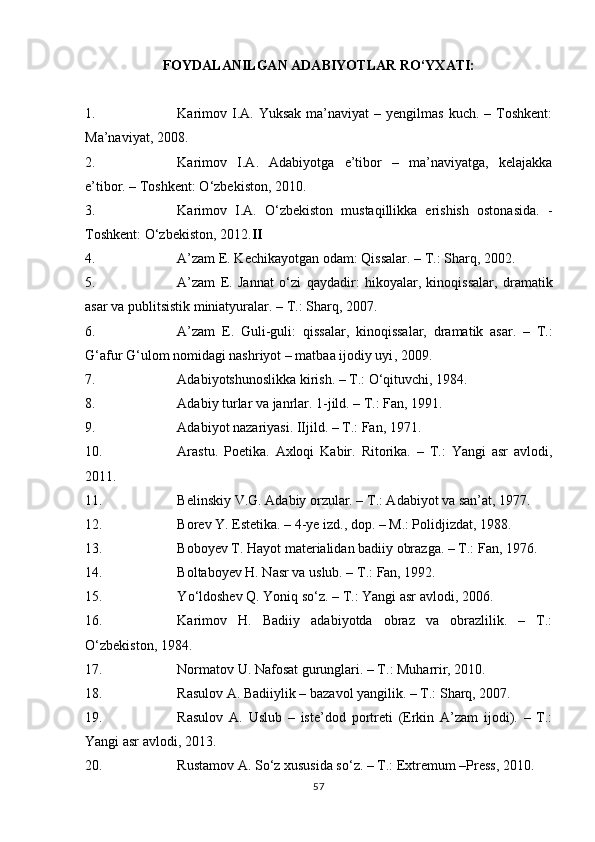 FOYDALANILGAN ADABIYOTLAR RO‘YXATI:

1. Karimov I.A. Yuksak ma’naviyat – yengilmas kuch. – Toshkent: Ma’naviyat, 2008.

2. Karimov I.A. Adabiyotga e’tibor – ma’naviyatga, kelajakka e’tibor. – Toshkent: O‘zbekiston, 2010.

3. Karimov I.A. O‘zbekiston mustaqillikka erishish ostonasida. - Toshkent: O‘zbekiston, 2012. II

4. A’zam E. Kechikayotgan odam: Qissalar. – T.: Sharq, 2002.

5. A’zam E. Jannat o‘zi qaydadir: hikoyalar, kinoqissalar, dramatik asar va publitsistik miniatyuralar. – T.: Sharq, 2007.

6. A’zam E. Guli-guli: qissalar, kinoqissalar, dramatik asar. – T.: G‘afur G‘ulom nomidagi nashriyot – matbaa ijodiy uyi, 2009.

7. Adabiyotshunoslikka kirish. – T.: O‘qituvchi, 1984.

8. Adabiy turlar va janrlar. 1-jild. – T.: Fan, 1991.

9. Adabiyot nazariyasi. IIjild. – T.: Fan, 1971.

10. Arastu. Poetika. Axloqi Kabir. Ritorika. – T.: Yangi asr avlodi, 2011.

11. Belinskiy V.G. Adabiy orzular. – T.: Adabiyot va san’at, 1977.

12. Borev Y. Estetika. – 4-ye izd., dop. – M.: Polidjizdat, 1988.

13. Boboyev T. Hayot materialidan badiiy obrazga. – T.: Fan, 1976.

14. Boltaboyev H. Nasr va uslub. – T.: Fan, 1992.

15. Yo‘ldoshev Q. Yoniq so‘z. – T.: Yangi asr avlodi, 2006.

16. Karimov H. Badiiy adabiyotda obraz va obrazlilik. – T.: O‘zbekiston, 1984.

17. Normatov U. Nafosat gurunglari. – T.: Muharrir, 2010.

18. Rasulov A. Badiiylik – bazavol yangilik. – T.: Sharq, 2007.

19. Rasulov A. Uslub – iste’dod portreti (Erkin A’zam ijodi). – T.: Yangi asr avlodi, 2013.

20. Rustamov A. So‘z xususida so‘z. – T.: Extremum –Press, 2010.

57